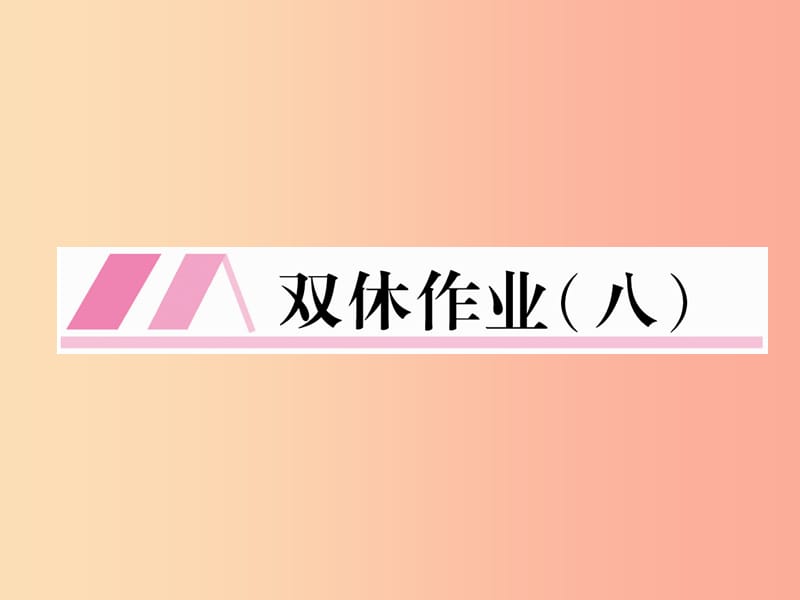 双休作业（八）